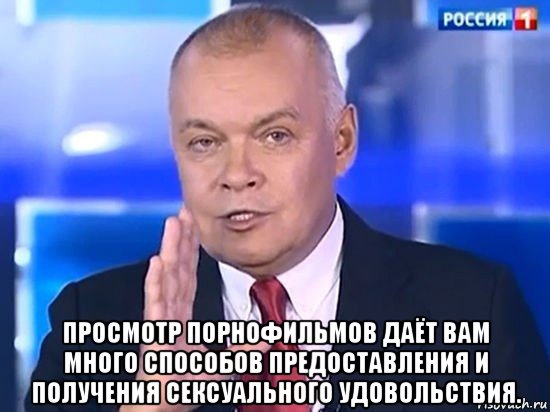 РОССИЯ 1

ПРОСМОТР ПОРНОФИЛЬМОВ ДАЁТ ВАМ МНОГО СПОСОБОВ ПРЕДОСТАВЛЕНИЯ И ПОЛУЧЕНИЯ СЕКСУАЛЬНОГО УДОВОЛЬСТВИЯ.

risovach.ru